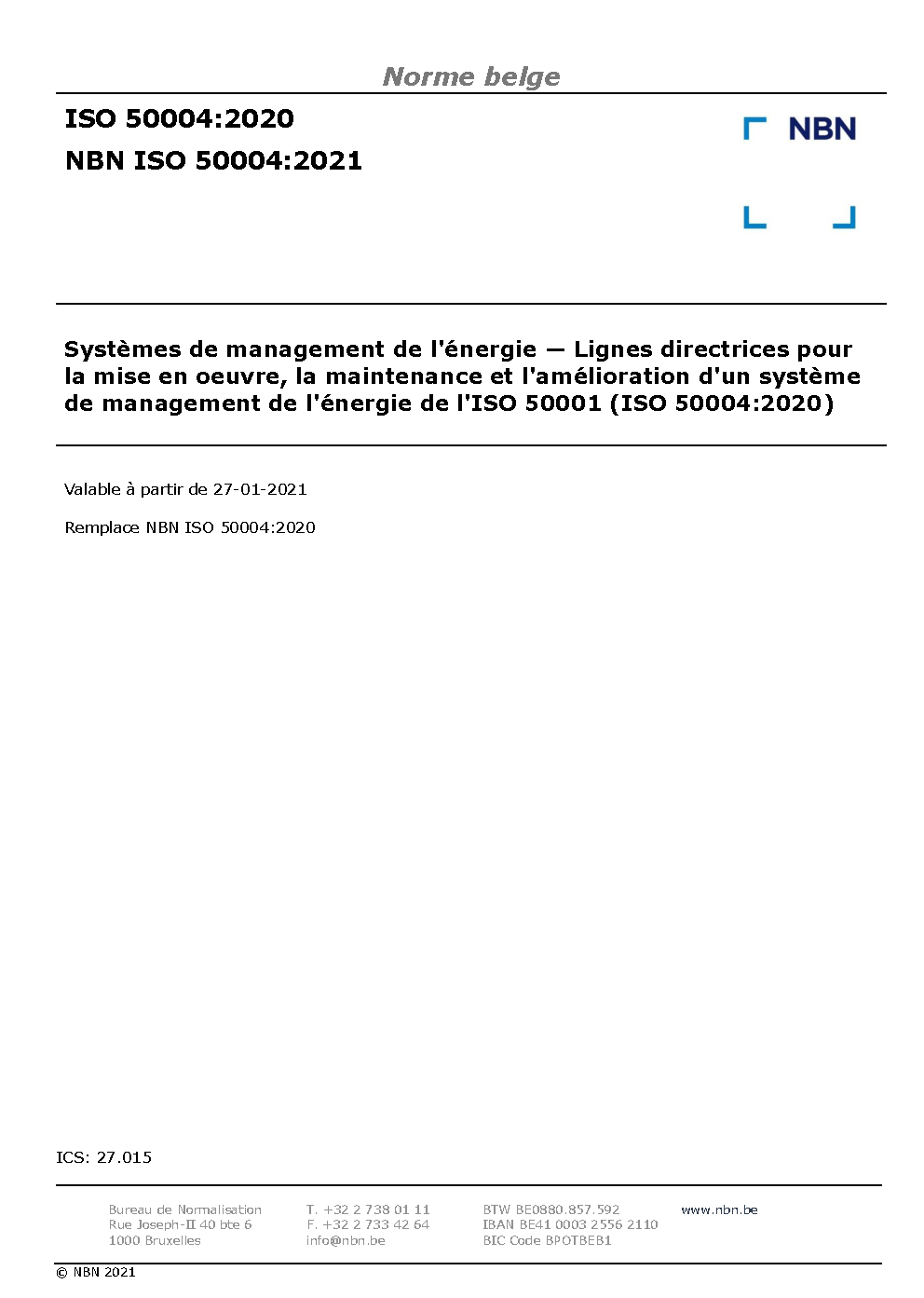 Norme belge

ISO 50004:2020

NBN ISO 50004:2021

NBN

Systèmes de management de l'énergie — Lignes directrices pour la mise en oeuvre, la maintenance et l'amélioration d'un système de management de l'énergie de l'ISO 50001 (ISO 50004:2020)

Valable à partir de 27-01-2021

Remplace NBN ISO 50004:2020

ICS: 27.015

Bureau de Normalisation
Rue Joseph-II 40 bte 6
1000 Bruxelles

T. +32 2 738 01 11
F. +32 2 733 42 64
info@nbn.be

BTW BE0880.857.592
IBAN BE41 0003 2556 2110
BIC Code BPOTBEB1

www.nbn.be

© NBN 2021